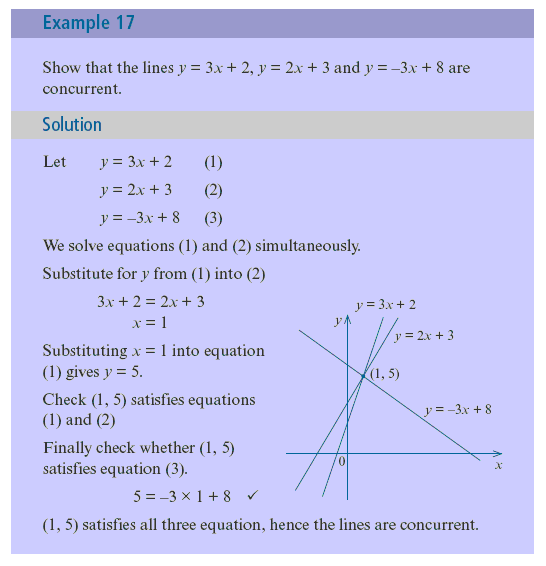 Example 17

Show that the lines $y = 3x + 2$, $y = 2x + 3$ and $y = -3x + 8$ are concurrent.

Solution

Let $y = 3x + 2$ (1)

$y = 2x + 3$ (2)

$y = -3x + 8$ (3)

We solve equations (1) and (2) simultaneously.

Substitute for $y$ from (1) into (2)

$3x + 2 = 2x + 3$

$x = 1$

Substituting $x = 1$ into equation (1) gives $y = 5$.

Check (1, 5) satisfies equations (1) and (2)

Finally check whether (1, 5) satisfies equation (3).

$5 = -3 \times 1 + 8$ ✓

(1, 5) satisfies all three equation, hence the lines are concurrent.

$y = 3x + 2$

$y$

$y = 2x + 3$

(1, 5)

$y = -3x + 8$

0

$x$